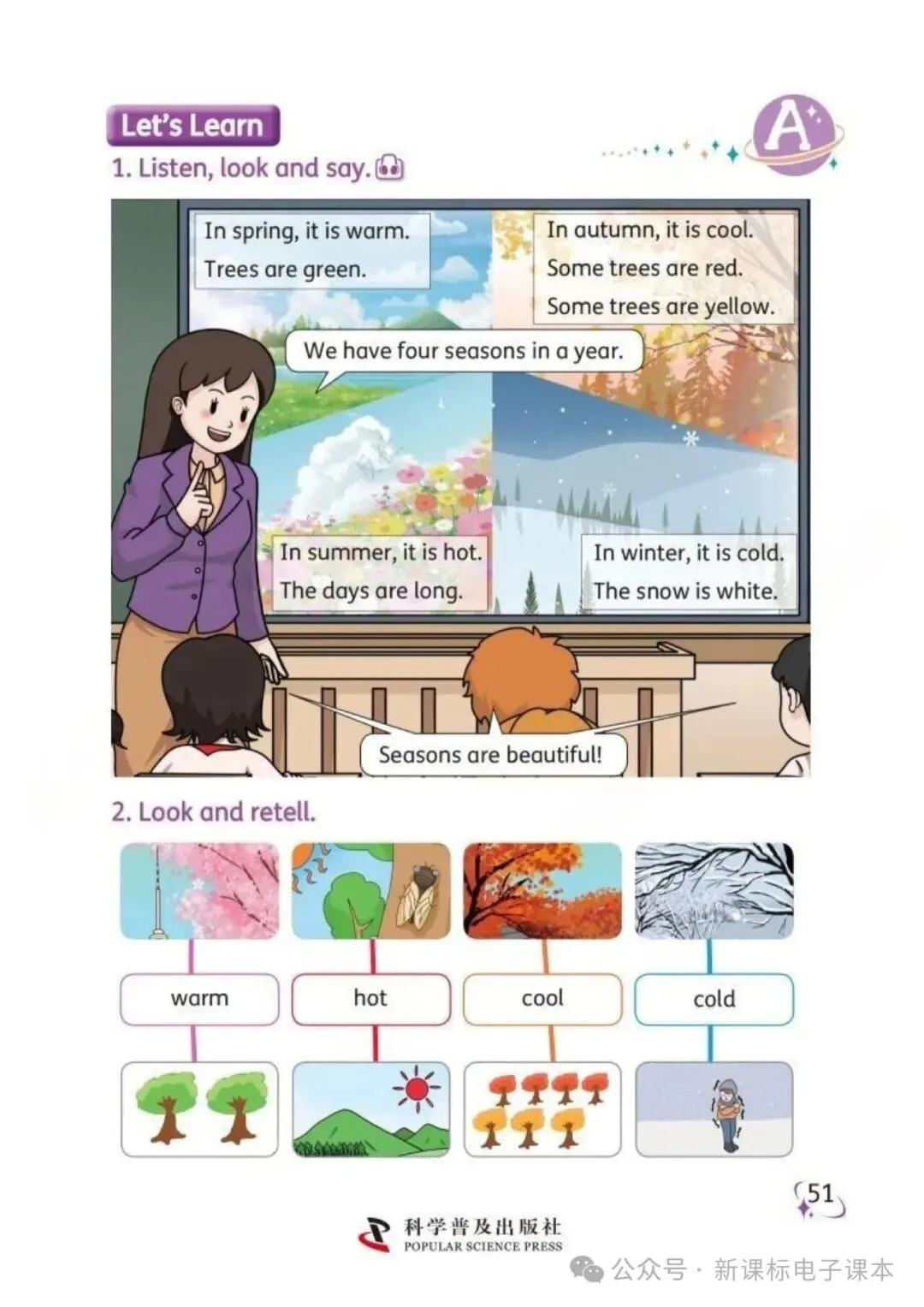 Let's Learn

A

1. Listen, look and say.

In spring, it is warm.
Trees are green.

In autumn, it is cool.
Some trees are red.
Some trees are yellow.

We have four seasons in a year.

In summer, it is hot.
The days are long.

In winter, it is cold.
The snow is white.

Seasons are beautiful!

2. Look and retell.

warm

hot

cool

cold

51

科学普及出版社
POPULAR SCIENCE PRESS

公众号 · 新课标电子课本